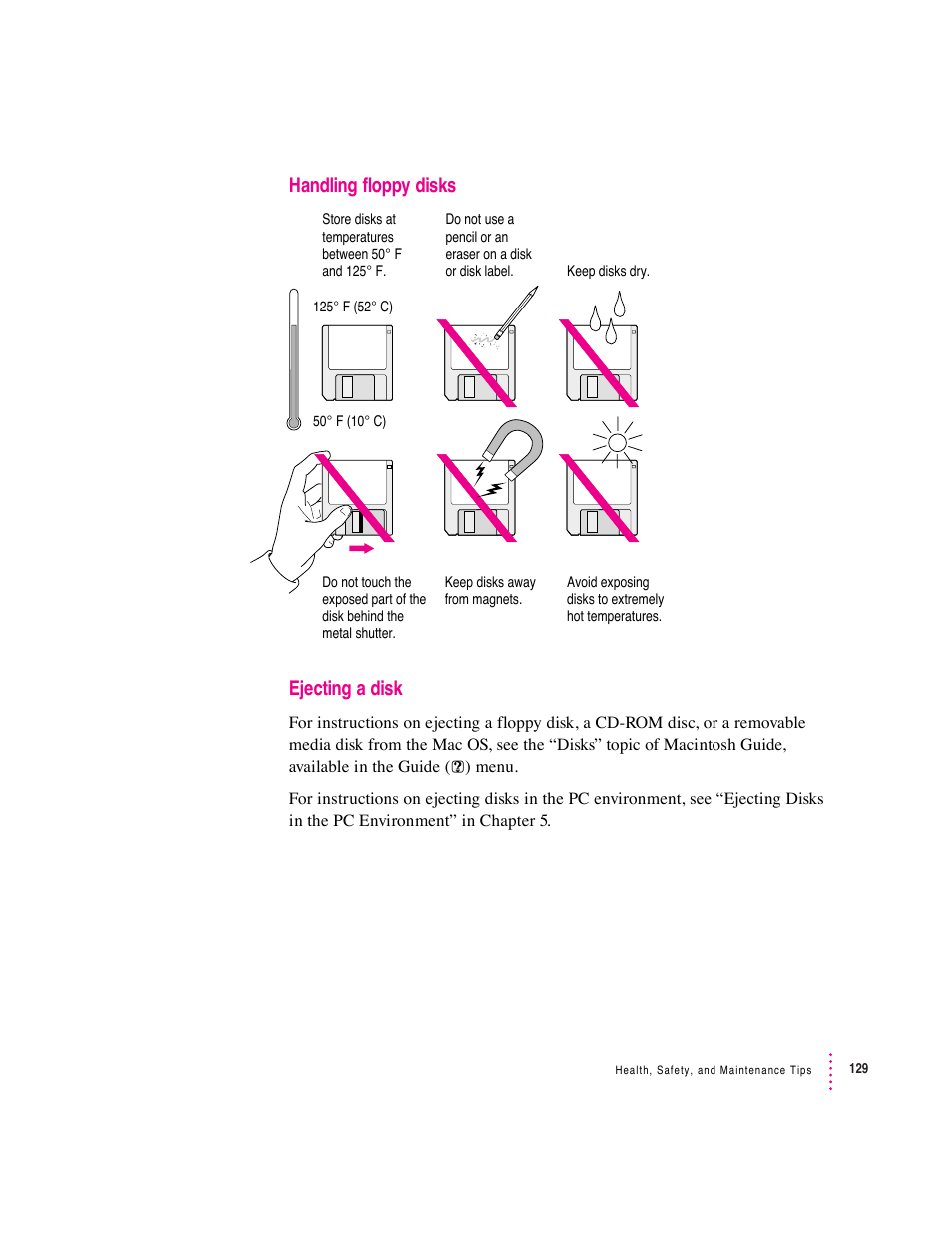 Handling floppy disks

Store disks at temperatures between 50° F and 125° F.

Do not use a pencil or an eraser on a disk or disk label.

Keep disks dry.

125° F (52° C)

50° F (10° C)

Do not touch the exposed part of the disk behind the metal shutter.

Keep disks away from magnets.

Avoid exposing disks to extremely hot temperatures.

Ejecting a disk

For instructions on ejecting a floppy disk, a CD-ROM disc, or a removable media disk from the Mac OS, see the “Disks” topic of Macintosh Guide, available in the Guide (?) menu.

For instructions on ejecting disks in the PC environment, see “Ejecting Disks in the PC Environment” in Chapter 5.

Health, Safety, and Maintenance Tips 129